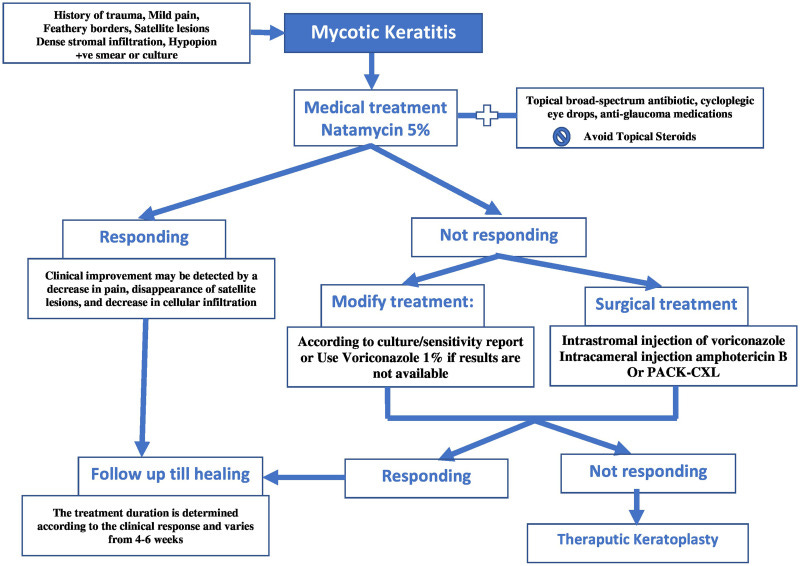 History of trauma, Mild pain, Feathery borders, Satellite lesions Dense stromal infiltration, Hypopion +ve smear or culture

Mycotic Keratitis

Medical treatment
Natamycin 5%

Topical broad-spectrum antibiotic, cycloplegic eye drops, anti-glaucoma medications

Avoid Topical Steroids

Responding

Clinical improvement may be detected by a decrease in pain, disappearance of satellite lesions, and decrease in cellular infiltration

Not responding

Modify treatment:

According to culture/sensitivity report or Use Voriconazole 1% if results are not available

Surgical treatment

Intrastromal injection of voriconazole
Intracameral injection amphotericin B
Or PACK-CXL

Follow up till healing

The treatment duration is determined according to the clinical response and varies from 4-6 weeks

Responding

Not responding

Theraputic Keratoplasty